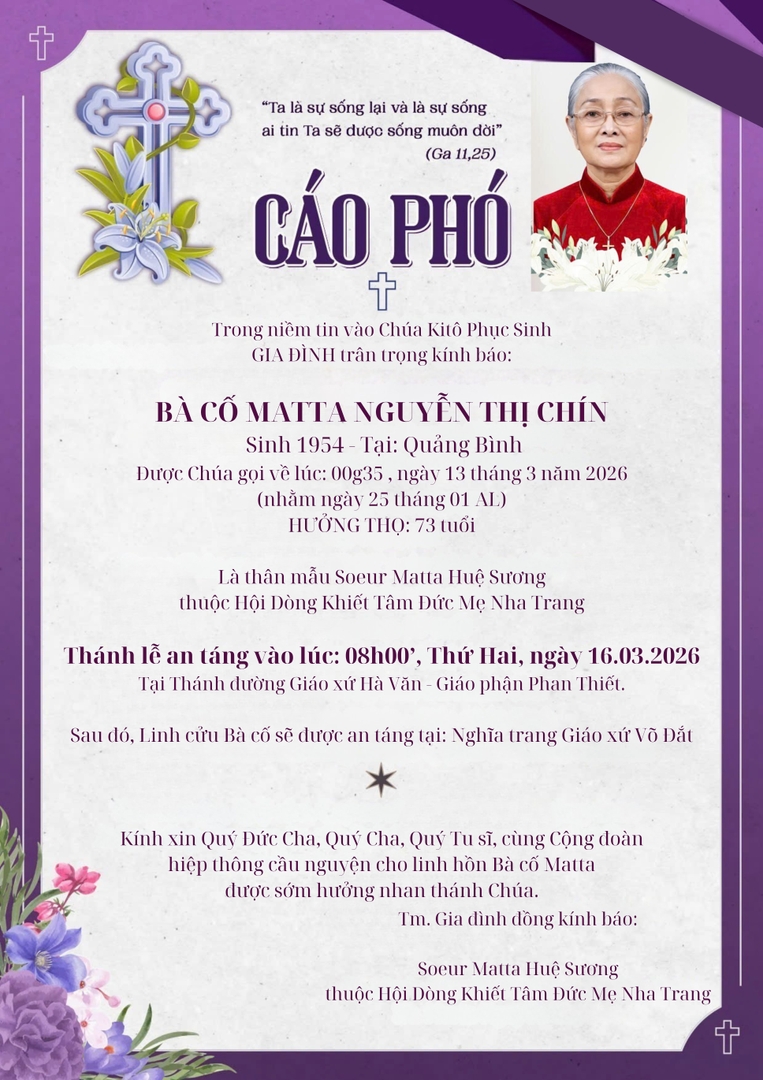 "Ta là sự sống lại và là sự sống ai tin Ta sẽ được sống muôn đời"
(Ga 11,25)

CÁO PHÓ

Trong niềm tin vào Chúa Kitô Phục Sinh
GIA ĐÌNH trân trọng kính báo:

BÀ CỐ MATTA NGUYỄN THỊ CHÍN
Sinh 1954 - Tại: Quảng Bình
Được Chúa gọi về lúc: 00g35 , ngày 13 tháng 3 năm 2026
(nhằm ngày 25 tháng 01 AL)
HƯỞNG THỌ: 73 tuổi

Là thân mẫu Soeur Matta Huệ Sương
thuộc Hội Dòng Khiết Tâm Đức Mẹ Nha Trang

Thánh lễ an táng vào lúc: 08h00', Thứ Hai, ngày 16.03.2026
Tại Thánh đường Giáo xứ Hà Văn - Giáo phận Phan Thiết.

Sau đó, Linh cửu Bà cố sẽ được an táng tại: Nghĩa trang Giáo xứ Võ Đắt

Kính xin Quý Đức Cha, Quý Cha, Quý Tu sĩ, cùng Cộng đoàn hiệp thông cầu nguyện cho linh hồn Bà cố Matta được sớm hưởng nhan thánh Chúa.

Tm. Gia đình đồng kính báo:

Soeur Matta Huệ Sương
thuộc Hội Dòng Khiết Tâm Đức Mẹ Nha Trang